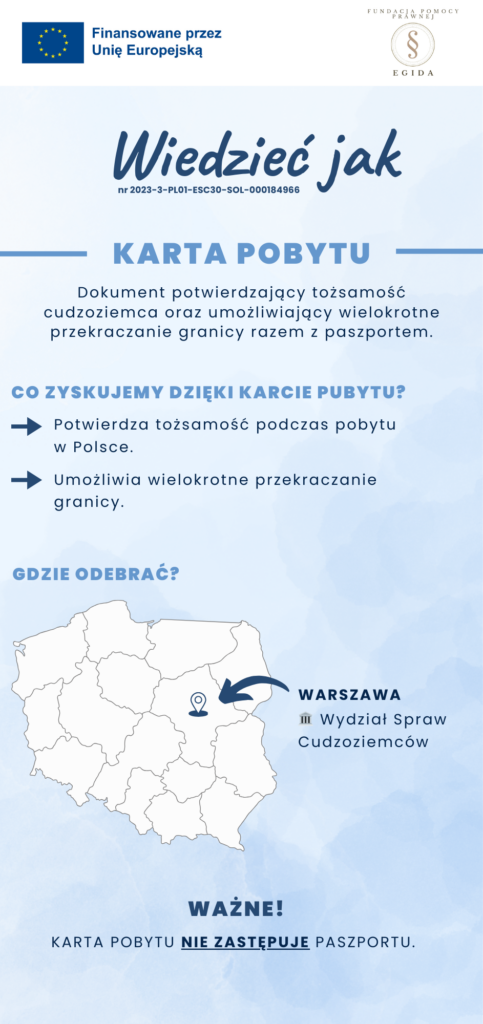 Finansowane przez Unię Europejską

FUNDACJA POMOCY PRAWNEJ
§
EGIDA

Wiedzieć jak
nr 2023-3-PL01-ESC30-SOL-000184966

KARTA POBYTU

Dokument potwierdzający tożsamość cudzoziemca oraz umożliwiający wielokrotne przekraczanie granicy razem z paszportem.

CO ZYSKUJEMY DZIĘKI KARCIE PUBYTU?

Potwierdza tożsamość podczas pobytu w Polsce.

Umożliwia wielokrotne przekraczanie granicy.

GDZIE ODEBRAĆ?

WARSZAWA
Wydział Spraw Cudzoziemców

WAŻNE!

KARTA POBYTU NIE ZASTĘPUJE PASZPORTU.